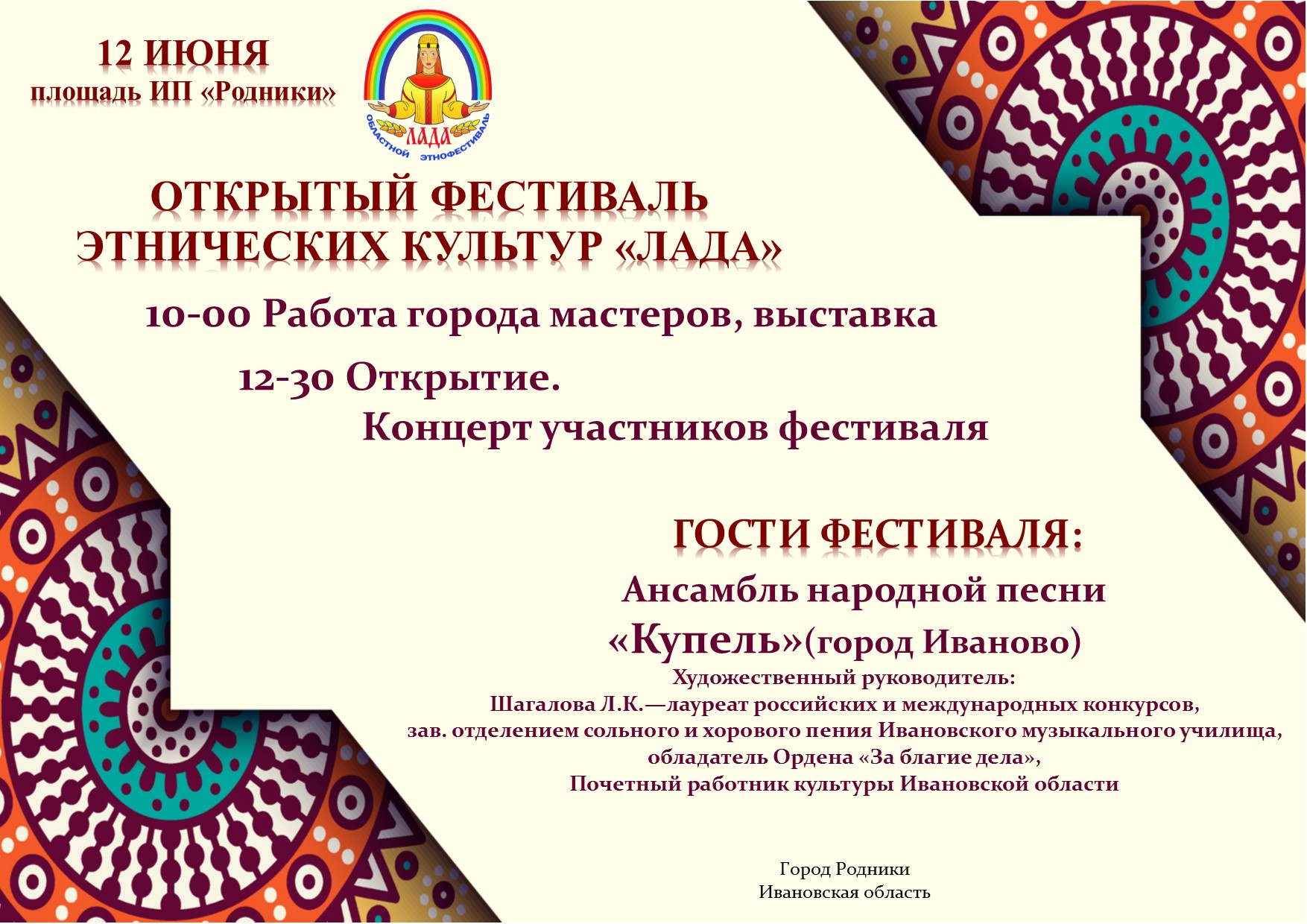 12 ИЮНЯ
площадь ИП «Родники»

ЛАДА
ОБЛАСТНОЙ ЭТНОФЕСТИВАЛЬ

ОТКРЫТЫЙ ФЕСТИВАЛЬ
ЭТНИЧЕСКИХ КУЛЬТУР «ЛАДА»

10-00 Работа города мастеров, выставка

12-30 Открытие.
Концерт участников фестиваля

ГОСТИ ФЕСТИВАЛЯ:
Ансамбль народной песни
«Купель»(город Иваново)
Художественный руководитель:
Шагалова Л.К.—лауреат российских и международных конкурсов,
зав. отделением сольного и хорового пения Ивановского музыкального училища,
обладатель Ордена «За благие дела»,
Почетный работник культуры Ивановской области

Город Родники
Ивановская область